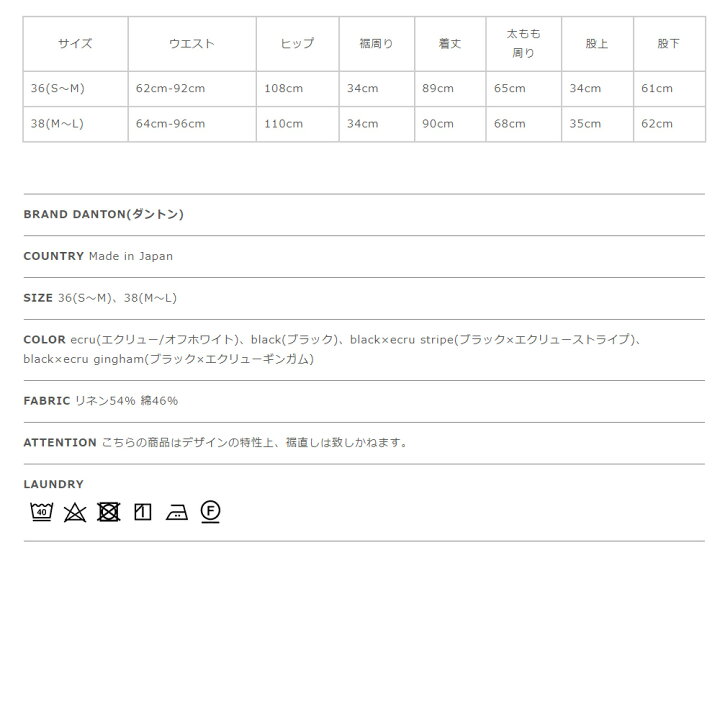 | サイズ | ウエスト | ヒップ | 裾周り | 着丈 | 太もも周り | 股上 | 股下 |
|---|---|---|---|---|---|---|---|
| 36(S～M) | 62cm-92cm | 108cm | 34cm | 89cm | 65cm | 34cm | 61cm |
| 38(M～L) | 64cm-96cm | 110cm | 34cm | 90cm | 68cm | 35cm | 62cm |

BRAND DANTON(ダントン)

COUNTRY Made in Japan

SIZE 36(S～M)、38(M～L)

COLOR ecru(エクリュー/オフホワイト)、black(ブラック)、black×ecru stripe(ブラック×エクリューストライプ)、black×ecru gingham(ブラック×エクリューギンガム)

FABRIC リネン54% 綿46%

ATTENTION こちらの商品はデザインの特性上、裾直しは致しかねます。

LAUNDRY

40

F